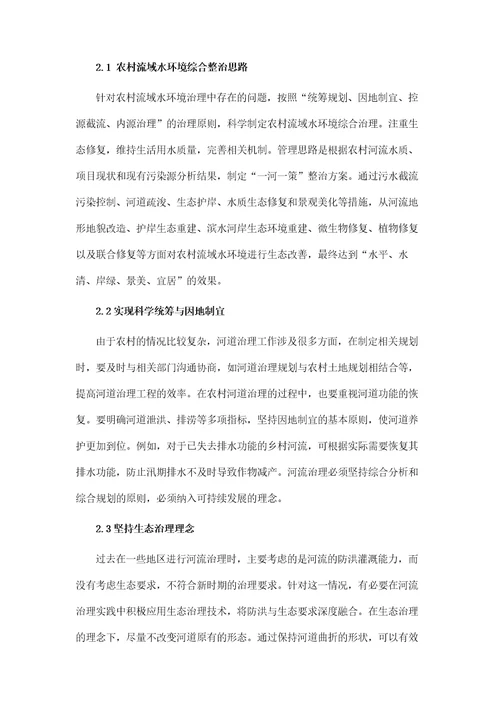 2.1 农村流域水环境综合整治思路

针对农村流域水环境治理中存在的问题，按照“统筹规划、因地制宜、控源截流、内源治理”的治理原则，科学制定农村流域水环境综合治理。注重生态修复，维持生活用水质量，完善相关机制。管理思路是根据农村河流水质、项目现状和现有污染源分析结果，制定“一河一策”整治方案。通过污水截流污染控制、河道疏浚、生态护岸、水质生态修复和景观美化等措施，从河流地形地貌改造、护岸生态重建、滨水河岸生态环境重建、微生物修复、植物修复以及联合修复等方面对农村流域水环境进行生态改善，最终达到“水平、水清、岸绿、景美、宜居”的效果。

2.2 实现科学统筹与因地制宜

由于农村的情况比较复杂，河道治理工作涉及很多方面，在制定相关规划时，要及时与相关部门沟通协商，如河道治理规划与农村土地规划相结合等，提高河道治理工程的效率。在农村河道治理的过程中，也要重视河道功能的恢复。要明确河道泄洪、排涝等多项指标，坚持因地制宜的基本原则，使河道养护更加到位。例如，对于已失去排水功能的乡村河流，可根据实际需要恢复其排水功能，防止汛期排水不及时导致作物减产。河流治理必须坚持综合分析和综合规划的原则，必须纳入可持续发展的理念。

2.3 坚持生态治理理念

过去在一些地区进行河流治理时，主要考虑的是河流的防洪灌溉能力，而没有考虑生态要求，不符合新时期的治理要求。针对这一情况，有必要在河流治理实践中积极应用生态治理技术，将防洪与生态要求深度融合。在生态治理的理念下，尽量不改变河道原有的形态。通过保持河道曲折的形状，可以有效